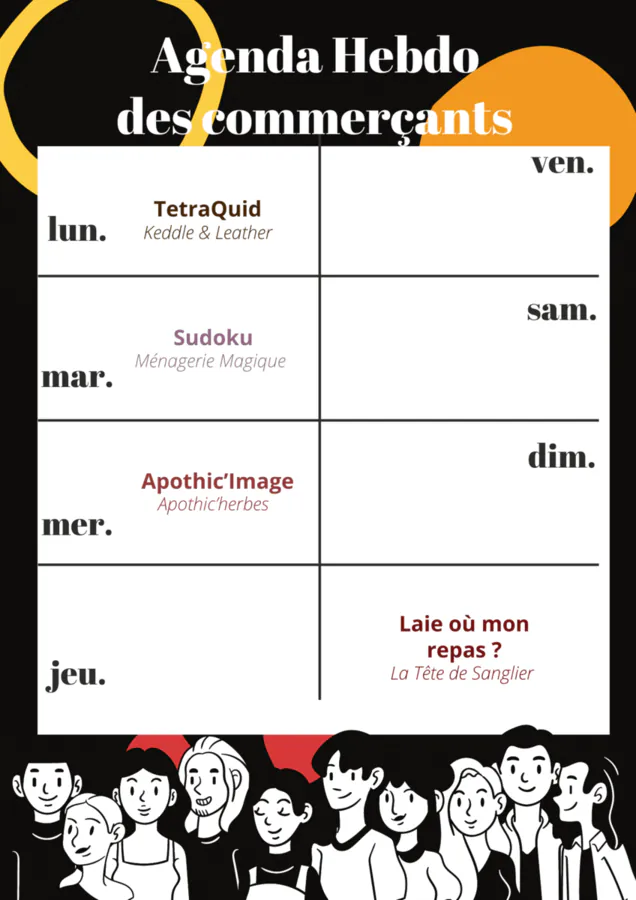 Agenda Hebdo
des commerçants

lun.
TetraQuid
Keddle & Leather

mar.
Sudoku
Ménagerie Magique

mer.
Apothic'Image
Apothic'herbes

jeu.

ven.

sam.

dim.

Laie où mon repas ?
La Tête de Sanglier